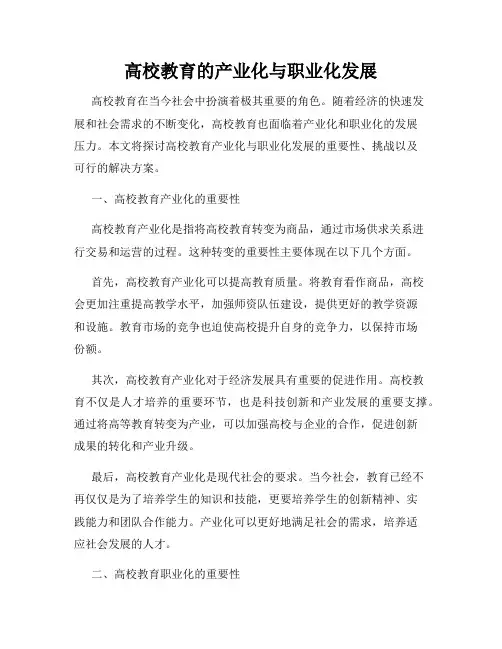 高校教育的产业化与职业化发展

高校教育在当今社会中扮演着极其重要的角色。随着经济的快速发展和社会需求的不断变化，高校教育也面临着产业化和职业化的发展压力。本文将探讨高校教育产业化与职业化发展的重要性、挑战以及可行的解决方案。

一、高校教育产业化的重要性

高校教育产业化是指将高校教育转变为商品，通过市场供求关系进行交易和运营的过程。这种转变的重要性主要体现在以下几个方面。

首先，高校教育产业化可以提高教育质量。将教育看作商品，高校会更加注重提高教学水平，加强师资队伍建设，提供更好的教学资源和设施。教育市场的竞争也迫使高校提升自身的竞争力，以保持市场份额。

其次，高校教育产业化对于经济发展具有重要的促进作用。高校教育不仅是人才培养的重要环节，也是科技创新和产业发展的重要支撑。通过将高等教育转变为产业，可以加强高校与企业的合作，促进创新成果的转化和产业升级。

最后，高校教育产业化是现代社会的要求。当今社会，教育已经不再仅仅是为了培养学生的知识和技能，更要培养学生的创新精神、实践能力和团队合作能力。产业化可以更好地满足社会的需求，培养适应社会发展的人才。

二、高校教育职业化的重要性